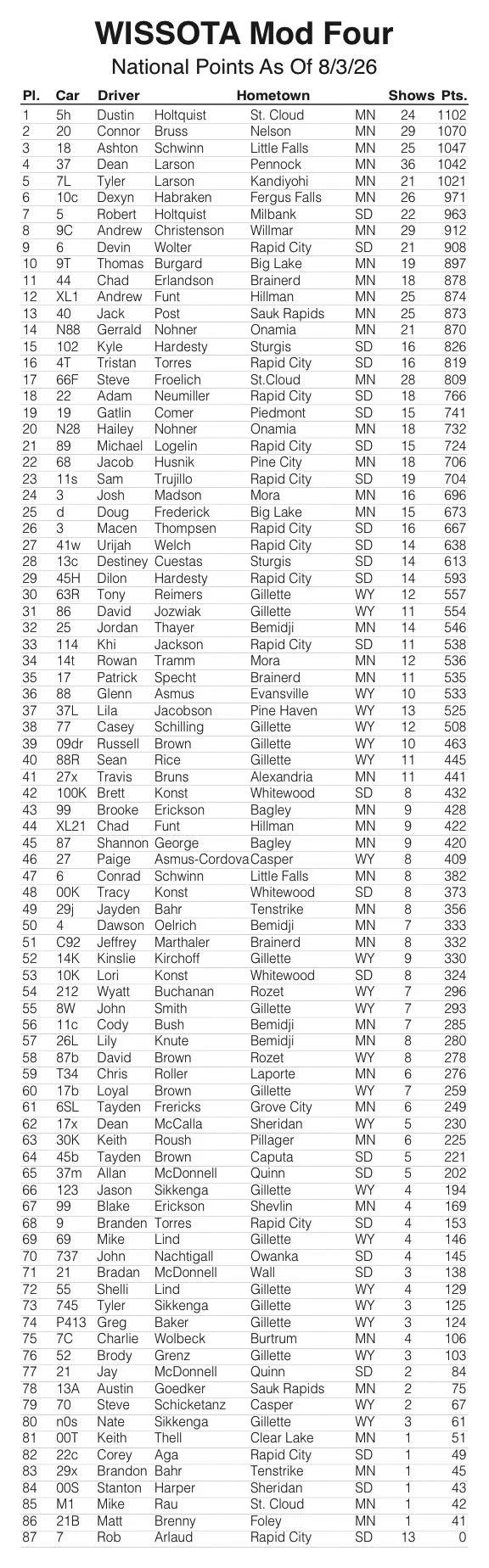 WISSOTA Mod Four
National Points As Of 8/3/26

| Pl. | Car | Driver | | Hometown | | Shows | Pts. |
|---|---|---|---|---|---|---|---|
| 1 | 5h | Dustin | Holtquist | St. Cloud | MN | 24 | 1102 |
| 2 | 20 | Connor | Bruss | Nelson | MN | 29 | 1070 |
| 3 | 18 | Ashton | Schwinn | Little Falls | MN | 25 | 1047 |
| 4 | 37 | Dean | Larson | Pennock | MN | 36 | 1042 |
| 5 | 7L | Tyler | Larson | Kandiyohi | MN | 21 | 1021 |
| 6 | 10c | Dexyn | Habraken | Fergus Falls | MN | 26 | 971 |
| 7 | 5 | Robert | Holtquist | Milbank | SD | 22 | 963 |
| 8 | 9C | Andrew | Christenson | Willmar | MN | 29 | 912 |
| 9 | 6 | Devin | Wolter | Rapid City | SD | 21 | 908 |
| 10 | 9T | Thomas | Burgard | Big Lake | MN | 19 | 897 |
| 11 | 44 | Chad | Erlandson | Brainerd | MN | 18 | 878 |
| 12 | XL1 | Andrew | Funt | Hillman | MN | 25 | 874 |
| 13 | 40 | Jack | Post | Sauk Rapids | MN | 25 | 873 |
| 14 | N88 | Gerrald | Nohner | Onamia | MN | 21 | 870 |
| 15 | 102 | Kyle | Hardesty | Sturgis | SD | 16 | 826 |
| 16 | 4T | Tristan | Torres | Rapid City | SD | 16 | 819 |
| 17 | 66F | Steve | Froelich | St.Cloud | MN | 28 | 809 |
| 18 | 22 | Adam | Neumiller | Rapid City | SD | 18 | 766 |
| 19 | 19 | Gatlin | Comer | Piedmont | SD | 15 | 741 |
| 20 | N28 | Hailey | Nohner | Onamia | MN | 18 | 732 |
| 21 | 89 | Michael | Logelin | Rapid City | SD | 15 | 724 |
| 22 | 68 | Jacob | Husnik | Pine City | MN | 18 | 706 |
| 23 | 11s | Sam | Trujillo | Rapid City | SD | 19 | 704 |
| 24 | 3 | Josh | Madson | Mora | MN | 16 | 696 |
| 25 | d | Doug | Frederick | Big Lake | MN | 15 | 673 |
| 26 | 3 | Macen | Thompsen | Rapid City | SD | 16 | 667 |
| 27 | 41w | Urijah | Welch | Rapid City | SD | 14 | 638 |
| 28 | 13c | Destiney | Cuestas | Sturgis | SD | 14 | 613 |
| 29 | 45H | Dilon | Hardesty | Rapid City | SD | 14 | 593 |
| 30 | 63R | Tony | Reimers | Gillette | WY | 12 | 557 |
| 31 | 86 | David | Jozwiak | Gillette | WY | 11 | 554 |
| 32 | 25 | Jordan | Thayer | Bemidji | MN | 14 | 546 |
| 33 | 114 | Khi | Jackson | Rapid City | SD | 11 | 538 |
| 34 | 14t | Rowan | Tramm | Mora | MN | 12 | 536 |
| 35 | 17 | Patrick | Specht | Brainerd | MN | 11 | 535 |
| 36 | 88 | Glenn | Asmus | Evansville | WY | 10 | 533 |
| 37 | 37L | Lila | Jacobson | Pine Haven | WY | 13 | 525 |
| 38 | 77 | Casey | Schilling | Gillette | WY | 12 | 508 |
| 39 | 09dr | Russell | Brown | Gillette | WY | 10 | 463 |
| 40 | 88R | Sean | Rice | Gillette | WY | 11 | 445 |
| 41 | 27x | Travis | Bruns | Alexandria | MN | 11 | 441 |
| 42 | 100K | Brett | Konst | Whitewood | SD | 8 | 432 |
| 43 | 99 | Brooke | Erickson | Bagley | MN | 9 | 428 |
| 44 | XL21 | Chad | Funt | Hillman | MN | 9 | 422 |
| 45 | 87 | Shannon | George | Bagley | MN | 9 | 420 |
| 46 | 27 | Paige | Asmus-Cordova | Casper | WY | 8 | 409 |
| 47 | 6 | Conrad | Schwinn | Little Falls | MN | 8 | 382 |
| 48 | 00K | Tracy | Konst | Whitewood | SD | 8 | 373 |
| 49 | 29j | Jayden | Bahr | Tenstrike | MN | 8 | 356 |
| 50 | 4 | Dawson | Oelrich | Bemidji | MN | 7 | 333 |
| 51 | C92 | Jeffrey | Marthaler | Brainerd | MN | 8 | 332 |
| 52 | 14K | Kinslie | Kirchoff | Gillette | WY | 9 | 330 |
| 53 | 10K | Lori | Konst | Whitewood | SD | 8 | 324 |
| 54 | 212 | Wyatt | Buchanan | Rozet | WY | 7 | 296 |
| 55 | 8W | John | Smith | Gillette | WY | 7 | 293 |
| 56 | 11c | Cody | Bush | Bemidji | MN | 7 | 285 |
| 57 | 26L | Lily | Knute | Bemidji | MN | 8 | 280 |
| 58 | 87b | David | Brown | Rozet | WY | 8 | 278 |
| 59 | T34 | Chris | Roller | Laporte | MN | 6 | 276 |
| 60 | 17b | Loyal | Brown | Gillette | WY | 7 | 259 |
| 61 | 6SL | Tayden | Frericks | Grove City | MN | 6 | 249 |
| 62 | 17x | Dean | McCalla | Sheridan | WY | 5 | 230 |
| 63 | 30K | Keith | Roush | Pillager | MN | 6 | 225 |
| 64 | 45b | Tayden | Brown | Caputa | SD | 5 | 221 |
| 65 | 37m | Allan | McDonnell | Quinn | SD | 5 | 202 |
| 66 | 123 | Jason | Sikkenga | Gillette | WY | 4 | 194 |
| 67 | 99 | Blake | Erickson | Shevlin | MN | 4 | 169 |
| 68 | 9 | Branden | Torres | Rapid City | SD | 4 | 153 |
| 69 | 69 | Mike | Lind | Gillette | WY | 4 | 146 |
| 70 | 737 | John | Nachtigall | Owanka | SD | 4 | 145 |
| 71 | 21 | Bradan | McDonnell | Wall | SD | 3 | 138 |
| 72 | 55 | Shelli | Lind | Gillette | WY | 4 | 129 |
| 73 | 745 | Tyler | Sikkenga | Gillette | WY | 3 | 125 |
| 74 | P413 | Greg | Baker | Gillette | WY | 3 | 124 |
| 75 | 7C | Charlie | Wolbeck | Burtrum | MN | 4 | 106 |
| 76 | 52 | Brody | Grenz | Gillette | WY | 3 | 103 |
| 77 | 21 | Jay | McDonnell | Quinn | SD | 2 | 84 |
| 78 | 13A | Austin | Goedker | Sauk Rapids | MN | 2 | 75 |
| 79 | 70 | Steve | Schicketanz | Casper | WY | 2 | 67 |
| 80 | n0s | Nate | Sikkenga | Gillette | WY | 3 | 61 |
| 81 | 00T | Keith | Thell | Clear Lake | MN | 1 | 51 |
| 82 | 22c | Corey | Aga | Rapid City | SD | 1 | 49 |
| 83 | 29x | Brandon | Bahr | Tenstrike | MN | 1 | 45 |
| 84 | 00S | Stanton | Harper | Sheridan | SD | 1 | 43 |
| 85 | M1 | Mike | Rau | St. Cloud | MN | 1 | 42 |
| 86 | 21B | Matt | Brenny | Foley | MN | 1 | 41 |
| 87 | 7 | Rob | Arlaud | Rapid City | SD | 13 | 0 |